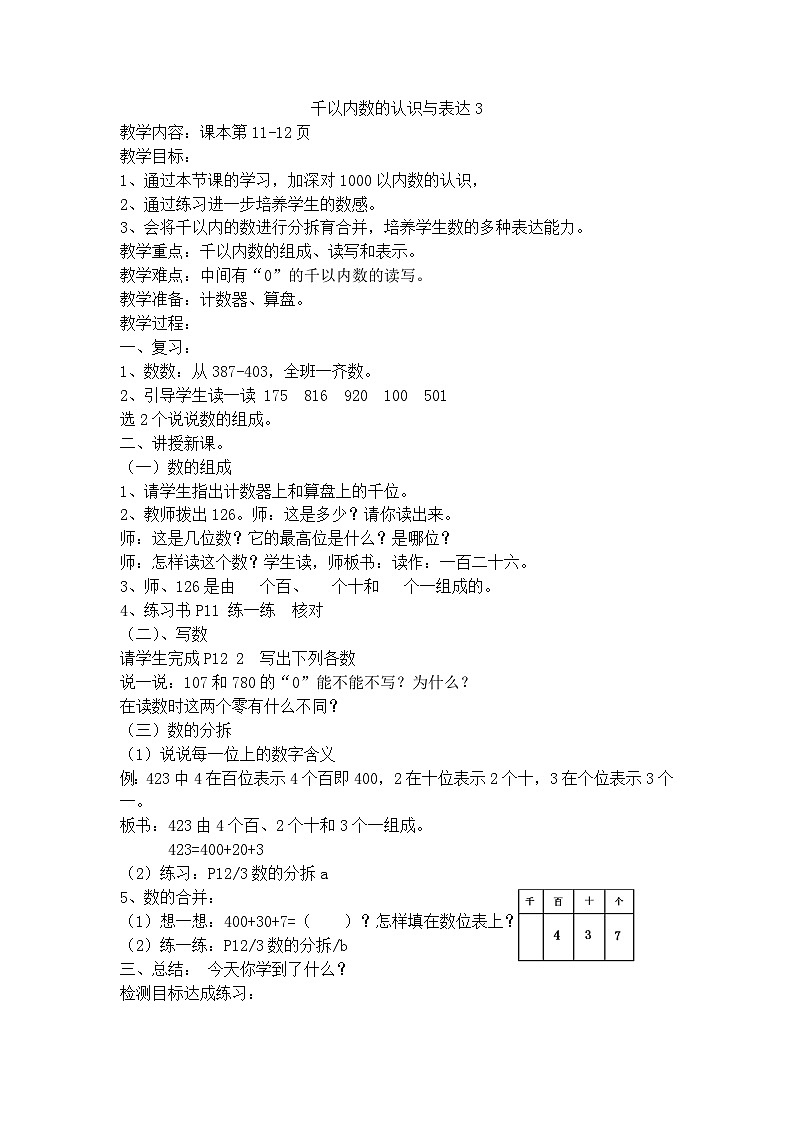 千以内数的认识与表达 3

教学内容：课本第 11-12 页

教学目标：

1、通过本节课的学习，加深对 1000 以内数的认识，

2、通过练习进一步培养学生的数感。

3、会将千以内的数进行分拆育合并，培养学生数的多种表达能力。

教学重点：千以内数的组成、读写和表示。

教学难点：中间有“0”的千以内数的读写。

教学准备：计数器、算盘。

教学过程：

一、复习：

1、数数：从 387-403，全班一齐数。

2、引导学生读一读 175 816 920 100 501

选 2 个说说数的组成。

二、讲授新课。

（一）数的组成

1、请学生指出计数器上和算盘上的千位。

2、教师拨出 126。师：这是多少？请你读出来。

师：这是几位数？它的最高位是什么？是哪位？

师：怎样读这个数？学生读，师板书：读作：一百二十六。

3、师、126 是由 个百、 个十和 个一组成的。

4、练习书 P11 练一练 核对

（二）、写数

请学生完成 P12 2 写出下列各数

说一说：107 和 780 的“0”能不能不写？为什么？

在读数时这两个零有什么不同？

（三）数的分拆

（1）说说每一位上的数字含义

例：423 中 4 在百位表示 4 个百即 400，2 在十位表示 2 个十，3 在个位表示 3 个一。

板书：423 由 4 个百、2 个十和 3 个一组成。

423=400+20+3

（2）练习：P12/3 数的分拆 a

5、数的合并：

（1）想一想：400+30+7=（ ）？怎样填在数位表上？

（2）练一练：P12/3 数的分拆/b

| 千 | 百 | 十 | 个 |
|---|---|---|---|
|  | 4 | 3 | 7 |

三、总结： 今天你学到了什么？

检测目标达成练习：